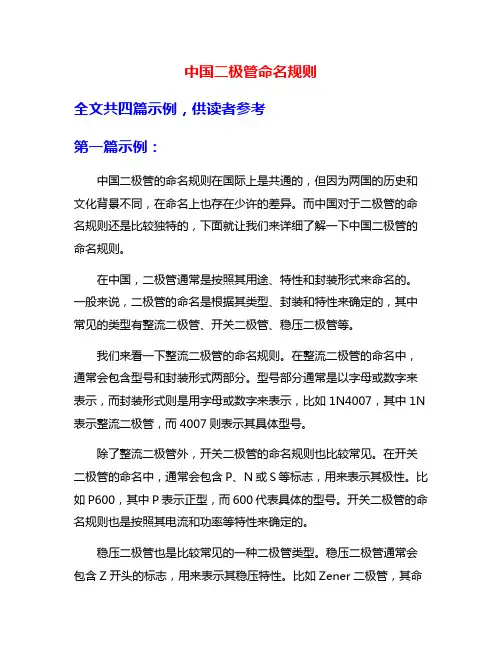 中国二极管命名规则

全文共四篇示例，供读者参考

第一篇示例：

中国二极管的命名规则在国际上是共通的，但因为两国的历史和文化背景不同，在命名上也存在少许的差异。而中国对于二极管的命名规则还是比较独特的，下面就让我们来详细了解一下中国二极管的命名规则。

在中国，二极管通常是按照其用途、特性和封装形式来命名的。一般来说，二极管的命名是根据其类型、封装和特性来确定的，其中常见的类型有整流二极管、开关二极管、稳压二极管等。

我们来看一下整流二极管的命名规则。在整流二极管的命名中，通常会包含型号和封装形式两部分。型号部分通常是以字母或数字来表示，而封装形式则是用字母或数字来表示，比如 1N4007，其中 1N 表示整流二极管，而 4007 则表示其具体型号。

除了整流二极管外，开关二极管的命名规则也比较常见。在开关二极管的命名中，通常会包含 P、N 或 S 等标志，用来表示其极性。比如 P600，其中 P 表示正型，而 600 代表具体的型号。开关二极管的命名规则也是按照其电流和功率等特性来确定的。

稳压二极管也是比较常见的一种二极管类型。稳压二极管通常会包含 Z 开头的标志，用来表示其稳压特性。比如 Zener 二极管，其命